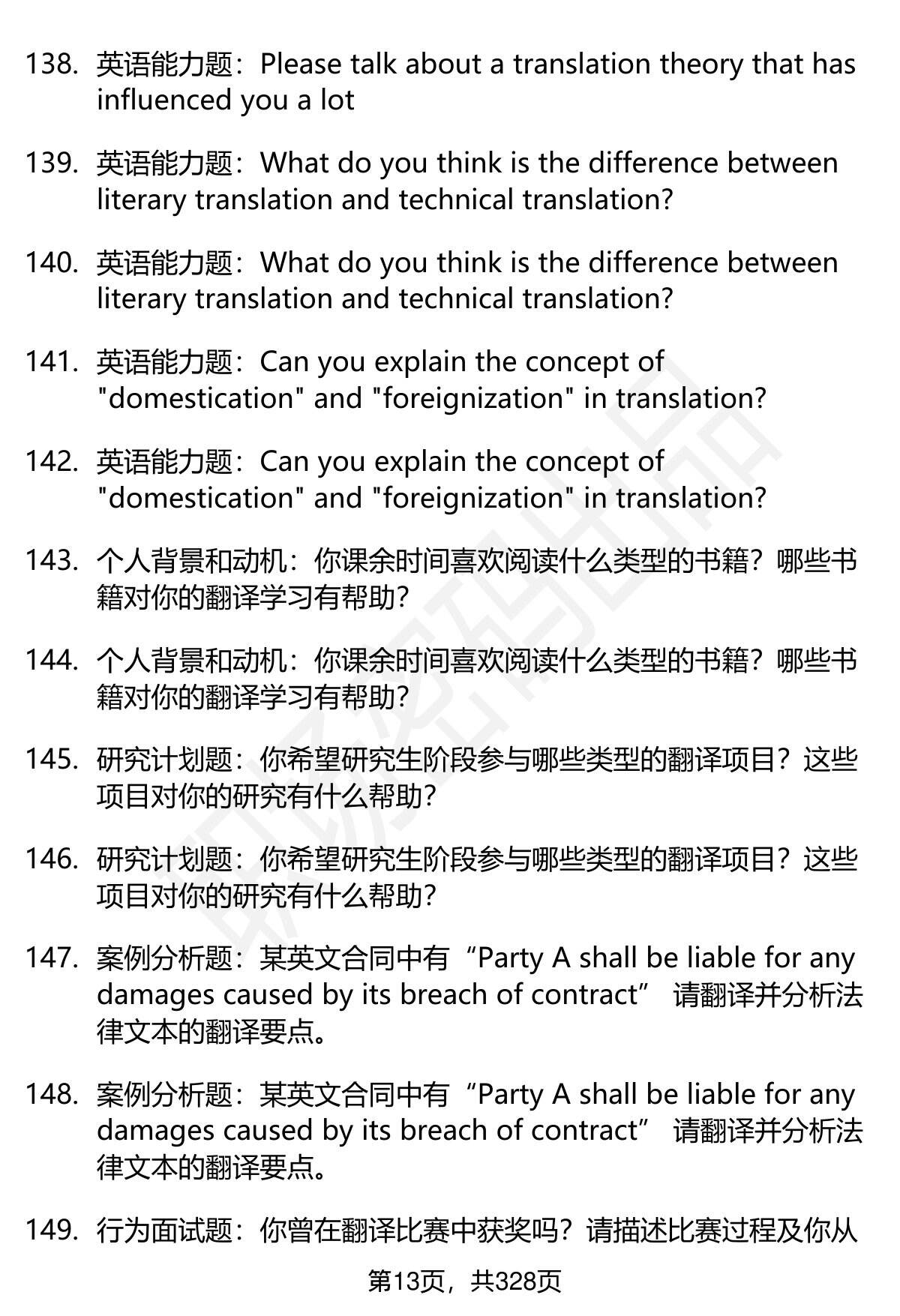 138. 英语能力题：Please talk about a translation theory that has influenced you a lot

139. 英语能力题：What do you think is the difference between literary translation and technical translation?

140. 英语能力题：What do you think is the difference between literary translation and technical translation?

141. 英语能力题：Can you explain the concept of "domestication" and "foreignization" in translation?

142. 英语能力题：Can you explain the concept of "domestication" and "foreignization" in translation?

143. 个人背景和动机：你课余时间喜欢阅读什么类型的书籍？哪些书籍对你的翻译学习有帮助？

144. 个人背景和动机：你课余时间喜欢阅读什么类型的书籍？哪些书籍对你的翻译学习有帮助？

145. 研究计划题：你希望研究生阶段参与哪些类型的翻译项目？这些项目对你的研究有什么帮助？

146. 研究计划题：你希望研究生阶段参与哪些类型的翻译项目？这些项目对你的研究有什么帮助？

147. 案例分析题：某英文合同中有“Party A shall be liable for any damages caused by its breach of contract” 请翻译并分析法律文本的翻译要点。

148. 案例分析题：某英文合同中有“Party A shall be liable for any damages caused by its breach of contract” 请翻译并分析法律文本的翻译要点。

149. 行为面试题：你曾在翻译比赛中获奖吗？请描述比赛过程及你从

第13页，共328页